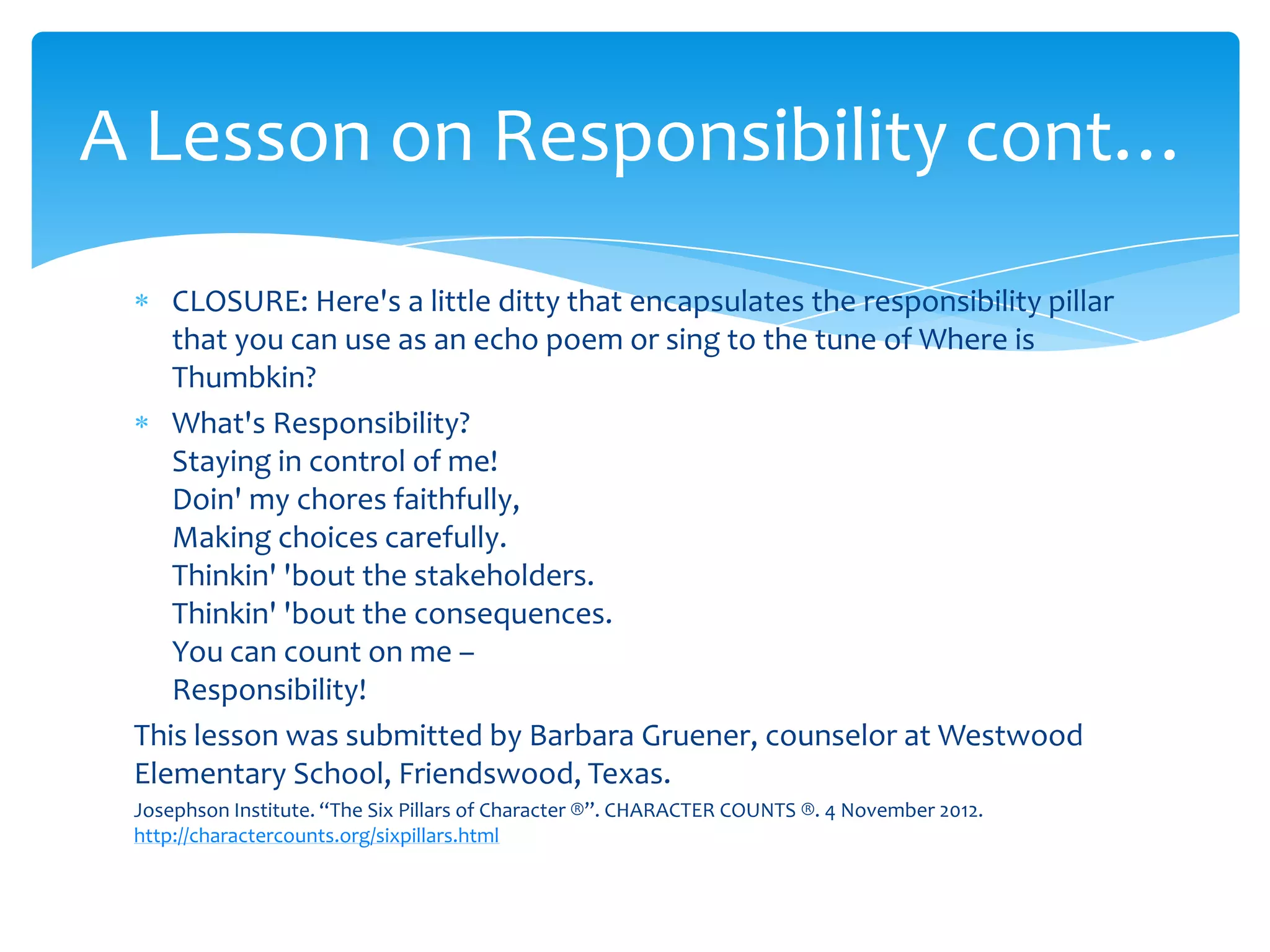 A Lesson on Responsibility cont…

* CLOSURE: Here's a little ditty that encapsulates the responsibility pillar that you can use as an echo poem or sing to the tune of Where is Thumbkin?

* What's Responsibility?
Staying in control of me!
Doin' my chores faithfully,
Making choices carefully.
Thinkin' 'bout the stakeholders.
Thinkin' 'bout the consequences.
You can count on me –
Responsibility!

This lesson was submitted by Barbara Gruener, counselor at Westwood Elementary School, Friendswood, Texas.

Josephson Institute. "The Six Pillars of Character ®". CHARACTER COUNTS ®. 4 November 2012.
http://charactercounts.org/sixpillars.html